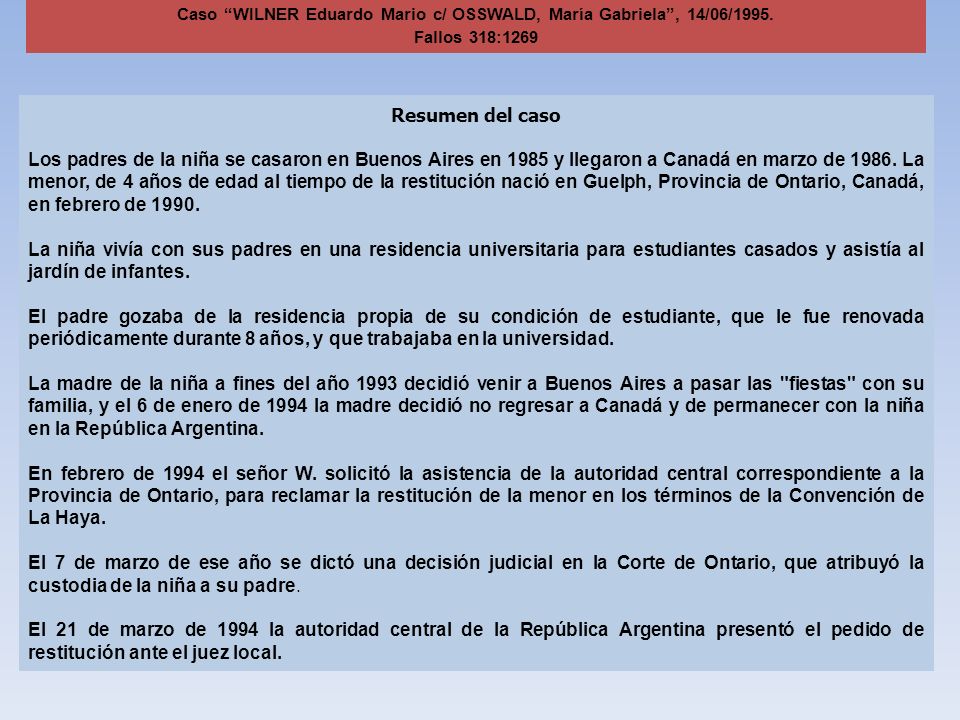 Caso “WILNER Eduardo Mario c/ OSSWALD, María Gabriela”, 14/06/1995.
Fallos 318:1269

Resumen del caso

Los padres de la niña se casaron en Buenos Aires en 1985 y llegaron a Canadá en marzo de 1986. La menor, de 4 años de edad al tiempo de la restitución nació en Guelph, Provincia de Ontario, Canadá, en febrero de 1990.

La niña vivía con sus padres en una residencia universitaria para estudiantes casados y asistía al jardín de infantes.

El padre gozaba de la residencia propia de su condición de estudiante, que le fue renovada periódicamente durante 8 años, y que trabajaba en la universidad.

La madre de la niña a fines del año 1993 decidió venir a Buenos Aires a pasar las "fiestas" con su familia, y el 6 de enero de 1994 la madre decidió no regresar a Canadá y de permanecer con la niña en la República Argentina.

En febrero de 1994 el señor W. solicitó la asistencia de la autoridad central correspondiente a la Provincia de Ontario, para reclamar la restitución de la menor en los términos de la Convención de La Haya.

El 7 de marzo de ese año se dictó una decisión judicial en la Corte de Ontario, que atribuyó la custodia de la niña a su padre.

El 21 de marzo de 1994 la autoridad central de la República Argentina presentó el pedido de restitución ante el juez local.